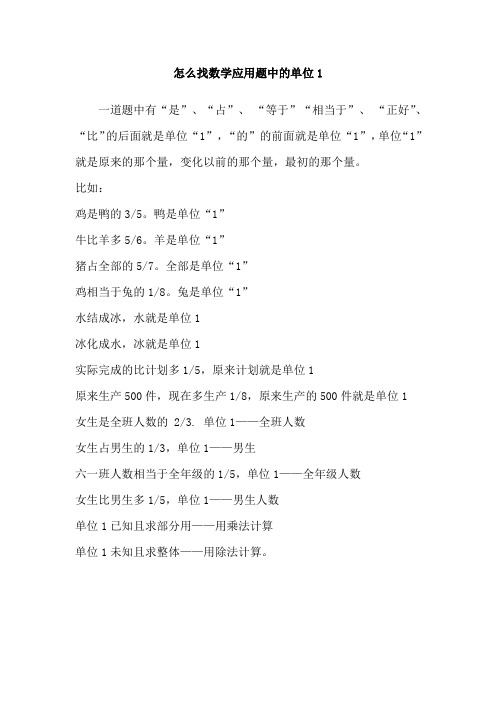 怎么找数学应用题中的单位 1

一道题中有“是”、“占”、“等于”“相当于”、“正好”、“比”的后面就是单位“1”，“的”的前面就是单位“1”，单位“1”就是原来的那个量，变化以前的那个量，最初的那个量。

比如：

鸡是鸭的 3/5。鸭是单位“1”

牛比羊多 5/6。羊是单位“1”

猪占全部的 5/7。全部是单位“1”

鸡相当于兔的 1/8。兔是单位“1”

水结成冰，水就是单位 1

冰化成水，冰就是单位 1

实际完成的比计划多 1/5，原来计划就是单位 1

原来生产 500 件，现在多生产 1/8，原来生产的 500 件就是单位 1

女生是全班人数的 2/3. 单位 1——全班人数

女生占男生的 1/3，单位 1——男生

六一班人数相当于全年级的 1/5，单位 1——全年级人数

女生比男生多 1/5，单位 1——男生人数

单位 1 已知且求部分用——用乘法计算

单位 1 未知且求整体——用除法计算。